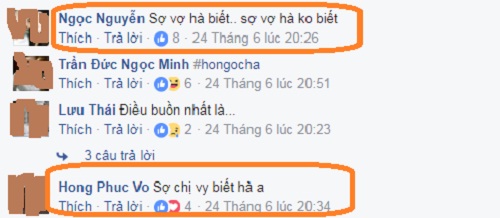 Ngọc Nguyễn Sợ vợ hà biết.. sợ vợ hà ko biết
Thích · Trả lời · 8 · 24 Tháng 6 lúc 20:26

Trần Đức Ngọc Minh #hongocha
Thích · Trả lời · 6 · 24 Tháng 6 lúc 20:51

Lưu Thái Điều buồn nhất là...
Thích · Trả lời · 2 · 24 Tháng 6 lúc 20:23

3 câu trả lời

Hong Phuc Vo Sợ chị vy biết hả a
Thích · Trả lời · 4 · 24 Tháng 6 lúc 20:34